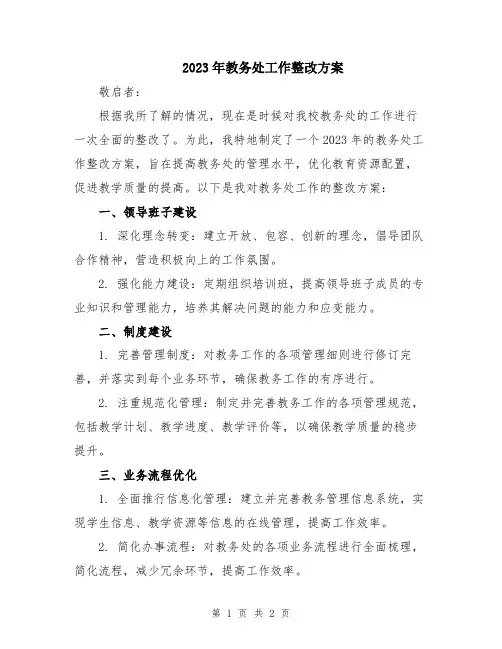 2023年教务处工作整改方案

敬启者：

根据我所了解的情况，现在是时候对我校教务处的工作进行一次全面的整改了。为此，我特地制定了一个2023年的教务处工作整改方案，旨在提高教务处的管理水平，优化教育资源配置，促进教学质量的提高。以下是我对教务处工作的整改方案：

一、领导班子建设

1. 深化理念转变：建立开放、包容、创新的理念，倡导团队合作精神，营造积极向上的工作氛围。

2. 强化能力建设：定期组织培训班，提高领导班子成员的专业知识和管理能力，培养其解决问题的能力和应变能力。

二、制度建设

1. 完善管理制度：对教务工作的各项管理细则进行修订完善，并落实到每个业务环节，确保教务工作的有序进行。

2. 注重规范化管理：制定并完善教务工作的各项管理规范，包括教学计划、教学进度、教学评价等，以确保教学质量的稳步提升。

三、业务流程优化

1. 全面推行信息化管理：建立并完善教务管理信息系统，实现学生信息、教学资源等信息的在线管理，提高工作效率。

2. 简化办事流程：对教务处的各项业务流程进行全面梳理，简化流程，减少冗余环节，提高工作效率。

第 1 页 共 2 页